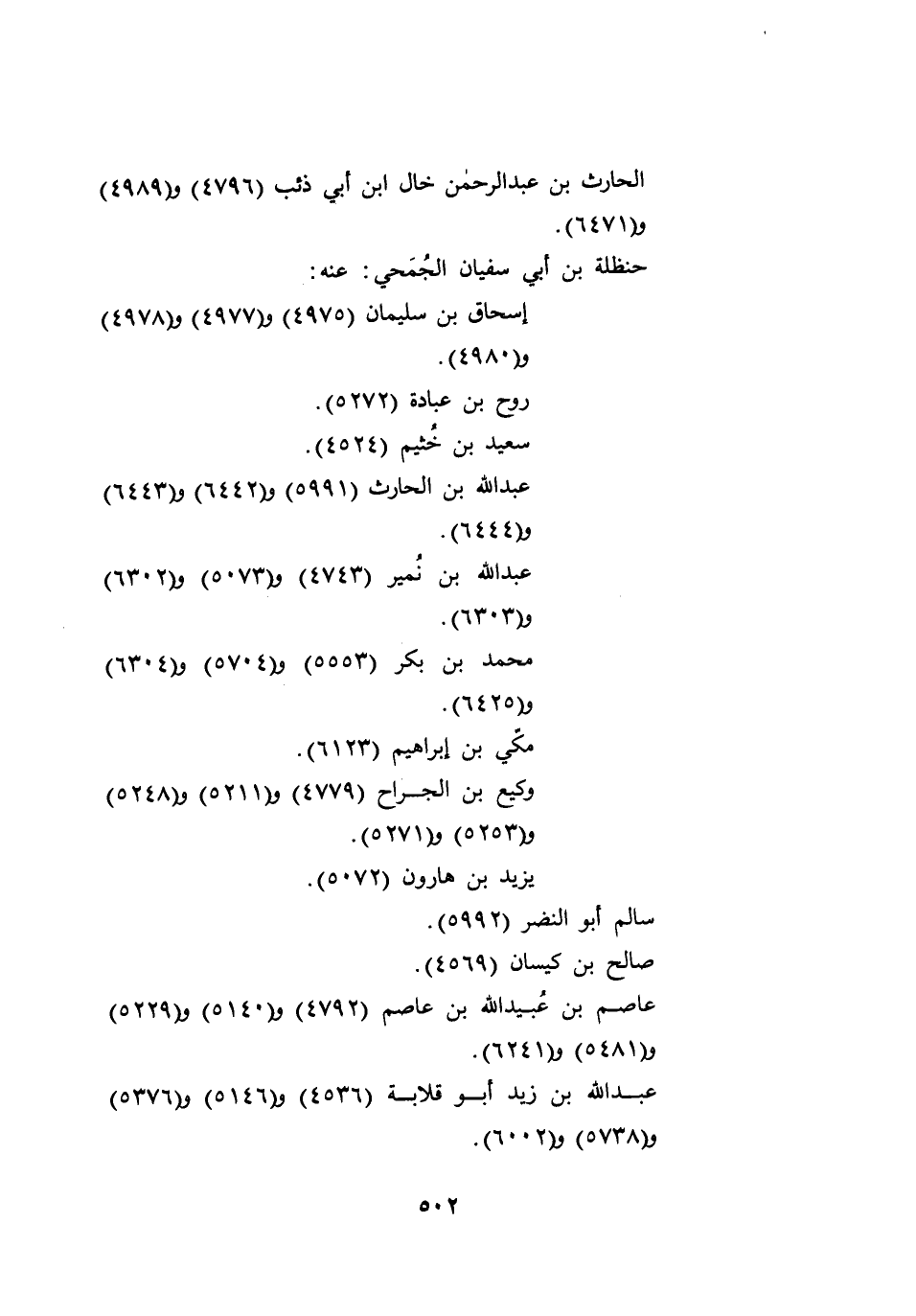 الحارث بن عبدالرحمٰن خال ابن أبي ذئب (٤٧٩٦) و(٤٩٨٩) و(٦٤٧١).

حنظلة بن أبي سفيان الجُمَحي: عنه:

إسحاق بن سليمان (٤٩٧٥) و(٤٩٧٧) و(٤٩٧٨) و(٤٩٨٠).

روح بن عبادة (٥٢٧٢).

سعيد بن خُثيم (٤٥٢٤).

عبدالله بن الحارث (٥٩٩١) و(٦٤٤٢) و(٦٤٤٣) و(٦٤٤٤).

عبدالله بن نُمير (٤٧٤٣) و(٥٠٧٣) و(٦٣٠٢) و(٦٣٠٣).

محمد بن بكر (٥٥٥٣) و(٥٧٠٤) و(٦٣٠٤) و(٦٤٢٥).

مكّي بن إبراهيم (٦١٢٣).

وكيع بن الجراح (٤٧٧٩) و(٥٢١١) و(٥٢٤٨) و(٥٢٥٣) و(٥٢٧١).

يزيد بن هارون (٥٠٧٢).

سالم أبو النضر (٥٩٩٢).

صالح بن كيسان (٤٥٦٩).

عاصم بن عُبيدالله بن عاصم (٤٧٩٢) و(٥١٤٠) و(٥٢٢٩) و(٥٤٨١) و(٦٢٤١).

عبدالله بن زيد أبو قلابة (٤٥٣٦) و(٥١٤٦) و(٥٣٧٦) و(٥٧٣٨) و(٦٠٠٢).

٥٠٢